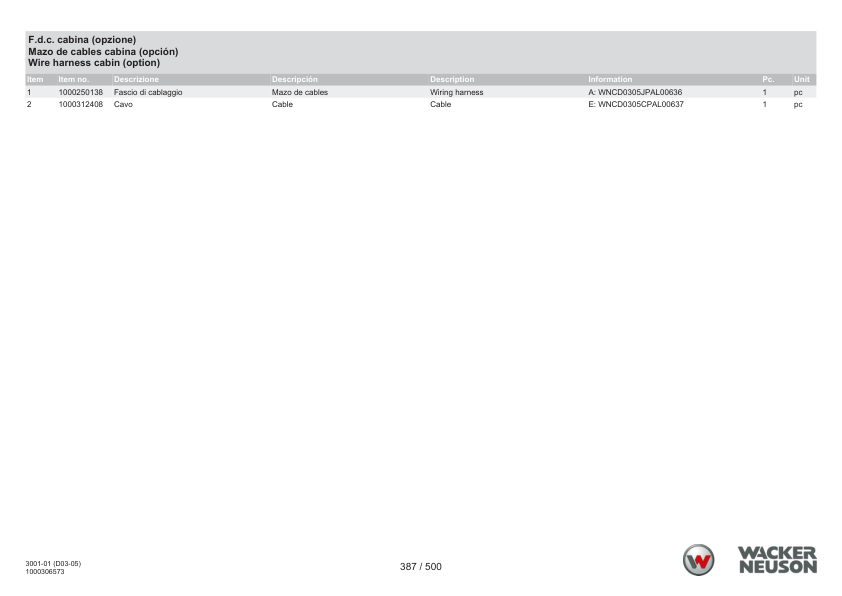 F.d.c. cabina (opzione)
Mazo de cables cabina (opción)
Wire harness cabin (option)

| Item | Item no. | Descrizione | Descripción | Description | Information | Pc. | Unit |
|---|---|---|---|---|---|---|---|
| 1 | 1000250138 | Fascio di cablaggio | Mazo de cables | Wiring harness | A: WNCD0305JPAL00636 | 1 | pc |
| 2 | 1000312408 | Cavo | Cable | Cable | E: WNCD0305CPAL00637 | 1 | pc |

3001-01 (D03-05)
1000306573

387 / 500

WACKER
NEUSON